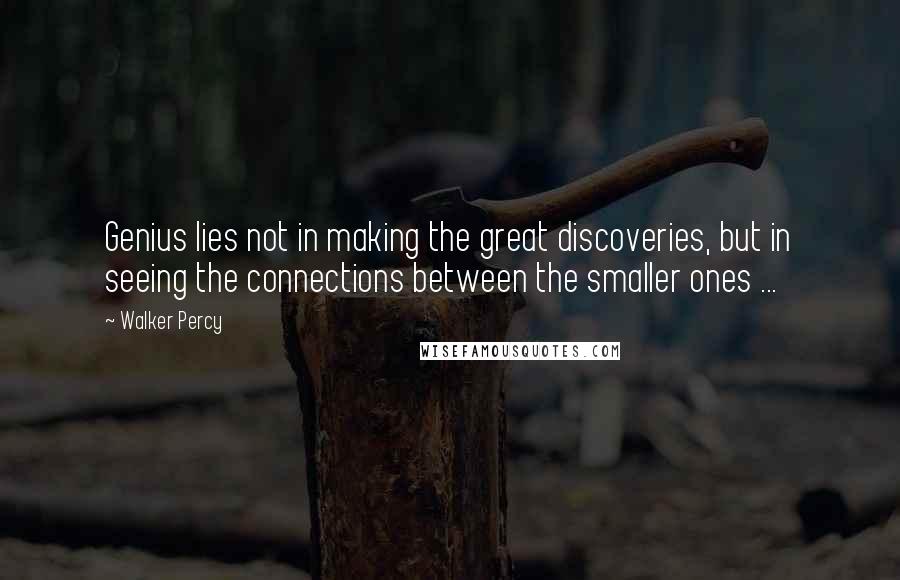 Genius lies not in making the great discoveries, but in seeing the connections between the smaller ones ...

~ Walker Percy

WISEFAMOUSQUOTES.COM